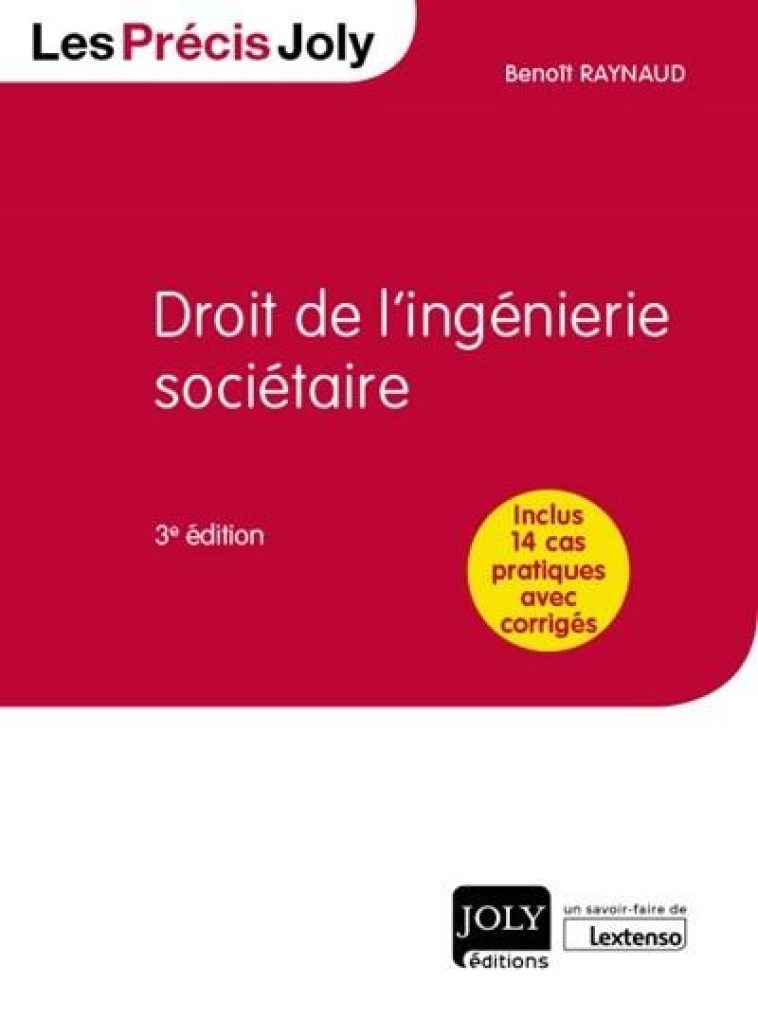 Les Précis Joly

Benoît RAYNAUD

Droit de l'ingénierie sociétaire

3e édition

Inclus 14 cas pratiques avec corrigés

JOLY éditions

un savoir-faire de Lextenso